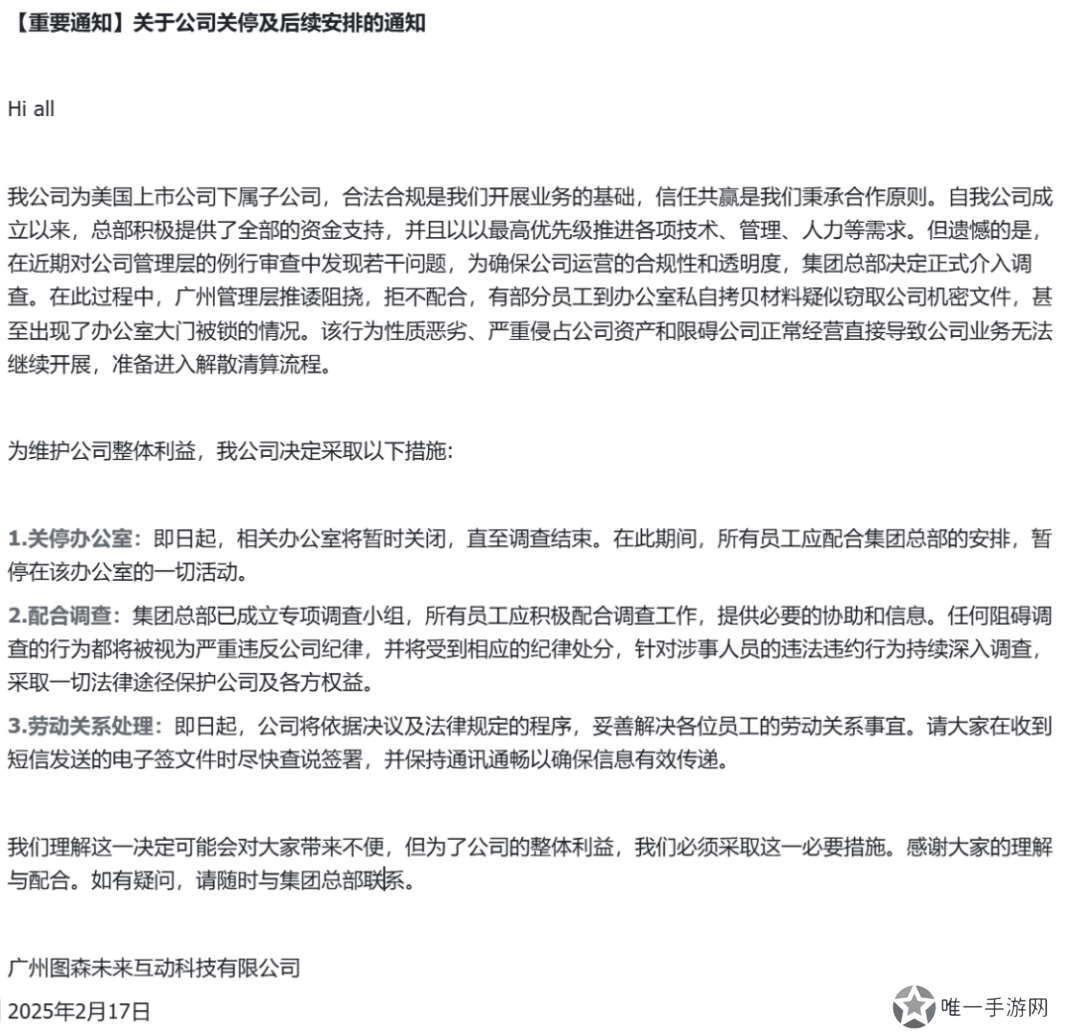 【重要通知】关于公司关停及后续安排的通知

Hi all

我公司为美国上市公司下属子公司，合法合规是我们开展业务的基础，信任共赢是我们秉承合作原则。自我公司成立以来，总部积极提供了全部的资金支持，并且以以最高优先级推进各项技术、管理、人力等需求。但遗憾的是，在近期对公司管理层的例行审查中发现若干问题，为确保公司运营的合规性和透明度，集团总部决定正式介入调查。在此过程中，广州管理层推诿阻挠，拒不配合，有部分员工到办公室私自拷贝材料疑似窃取公司机密文件，甚至出现了办公室大门被锁的情况。该行为性质恶劣、严重侵占公司资产和限碍公司正常经营直接导致公司业务无法继续开展，准备进入解散清算流程。

为维护公司整体利益，我公司决定采取以下措施:

1.关停办公室：即日起，相关办公室将暂时关闭，直至调查结束。在此期间，所有员工应配合集团总部的安排，暂停在该办公室的一切活动。

2.配合调查：集团总部已成立专项调查小组，所有员工应积极配合调查工作，提供必要的协助和信息。任何阻碍调查的行为都将被视为严重违反公司纪律，并将受到相应的纪律处分，针对涉事人员的违法违约行为持续深入调查，采取一切法律途径保护公司及各方权益。

3.劳动关系处理：即日起，公司将依据决议及法律规定的程序，妥善解决各位员工的劳动关系事宜。请大家在收到短信发送的电子签文件时尽快查说签署，并保持通讯通畅以确保信息有效传递。

我们理解这一决定可能会对大家带来不便，但为了公司的整体利益，我们必须采取这一必要措施。感谢大家的理解与配合。如有疑问，请随时与集团总部联系。

广州图森未来互动科技有限公司

2025年2月17日

唯一手游网